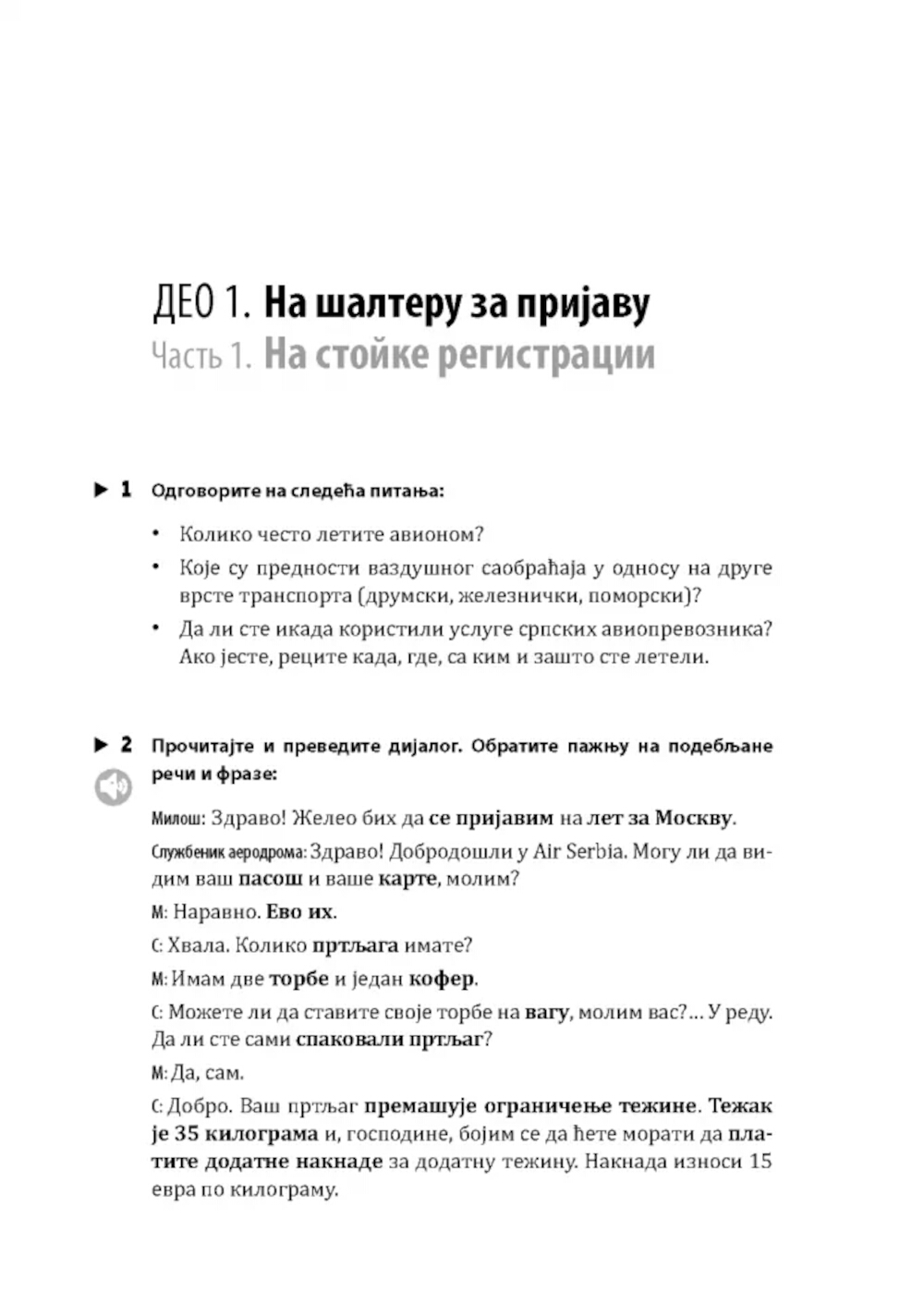 ДЕО 1. На шалтеру за пријаву
Часть 1. На стойке регистрации

▶ 1 Одговорите на следећа питања:

• Колико често летите авионом?
• Које су предности ваздушног саобраћаја у односу на друге врсте транспорта (друмски, железнички, поморски)?
• Да ли сте икада користили услуге српских авиопревозника? Ако јесте, реците када, где, са ким и зашто сте летели.

▶ 2 Прочитајте и преведите дијалог. Обратите пажњу на подебљане речи и фразе:

Милош: Здраво! Желео бих да се пријавим на лет за Москву.

Службеник аеродрома: Здраво! Добродошли у Air Serbia. Могу ли да видим ваш пасош и ваше карте, молим?

М: Наравно. Ево их.

С: Хвала. Колико пртљага имате?

М: Имам две торбе и један кофер.

С: Можете ли да ставите своје торбе на вагу, молим вас?... У реду. Да ли сте сами спаковали пртљаг?

М: Да, сам.

С: Добро. Ваш пртљаг премашује ограничење тежине. Тежак је 35 килограма и, господине, бојим се да ћете морати да платите додатне накнаде за додатну тежину. Накнада износи 15 евра по килограму.